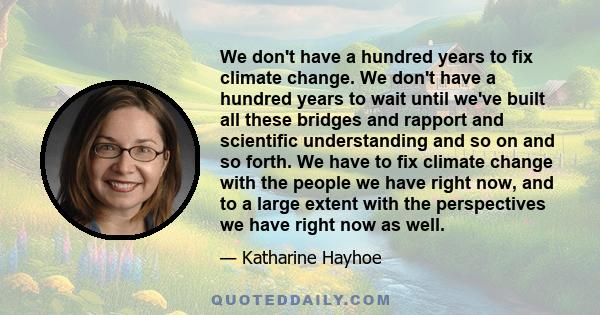 We don't have a hundred years to fix climate change. We don't have a hundred years to wait until we've built all these bridges and rapport and scientific understanding and so on and so forth. We have to fix climate change with the people we have right now, and to a large extent with the perspectives we have right now as well.

— Katharine Hayhoe

QUOTEDDAILY.COM